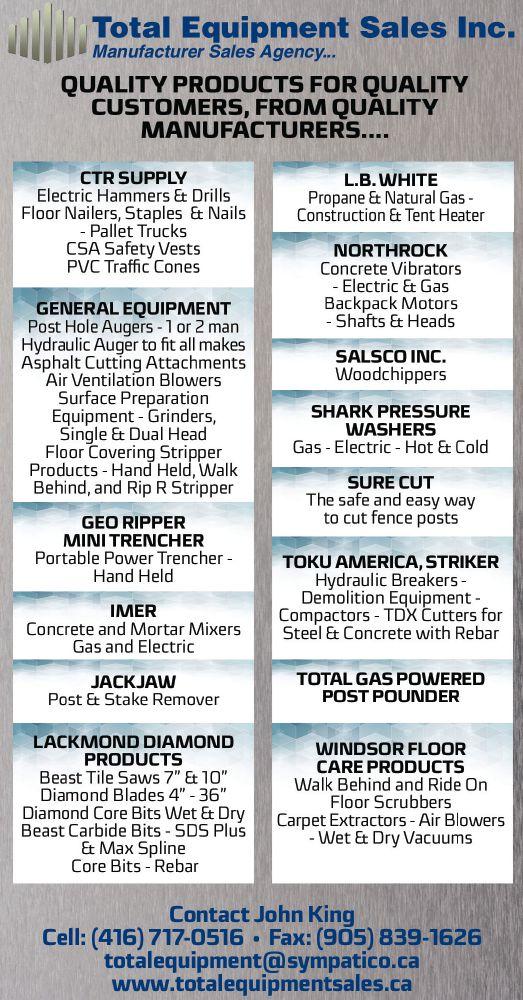 Total Equipment Sales Inc.
Manufacturer Sales Agency...

QUALITY PRODUCTS FOR QUALITY CUSTOMERS, FROM QUALITY MANUFACTURERS....

CTR SUPPLY
Electric Hammers & Drills
Floor Nailers, Staples & Nails - Pallet Trucks
CSA Safety Vests
PVC Traffic Cones

GENERAL EQUIPMENT
Post Hole Augers - 1 or 2 man
Hydraulic Auger to fit all makes
Asphalt Cutting Attachments
Air Ventilation Blowers
Surface Preparation Equipment - Grinders, Single & Dual Head
Floor Covering Stripper Products - Hand Held, Walk Behind, and Rip R Stripper

GEO RIPPER MINI TRENCHER
Portable Power Trencher - Hand Held

IMER
Concrete and Mortar Mixers Gas and Electric

JACKJAW
Post & Stake Remover

LACKMOND DIAMOND PRODUCTS
Beast Tile Saws 7" & 10"
Diamond Blades 4" - 36"
Diamond Core Bits Wet & Dry
Beast Carbide Bits - SDS Plus & Max Spline Core Bits - Rebar

L.B. WHITE
Propane & Natural Gas - Construction & Tent Heater

NORTHROCK
Concrete Vibrators - Electric & Gas
Backpack Motors - Shafts & Heads

SALSCO INC.
Woodchippers

SHARK PRESSURE WASHERS
Gas - Electric - Hot & Cold

SURE CUT
The safe and easy way to cut fence posts

TOKU AMERICA, STRIKER
Hydraulic Breakers - Demolition Equipment - Compactors - TDX Cutters for Steel & Concrete with Rebar

TOTAL GAS POWERED POST POUNDER

WINDSOR FLOOR CARE PRODUCTS
Walk Behind and Ride On Floor Scrubbers
Carpet Extractors - Air Blowers - Wet & Dry Vacuums

Contact John King
Cell: (416) 717-0516 • Fax: (905) 839-1626
totalequipment@sympatico.ca
www.totalequipmentsales.ca